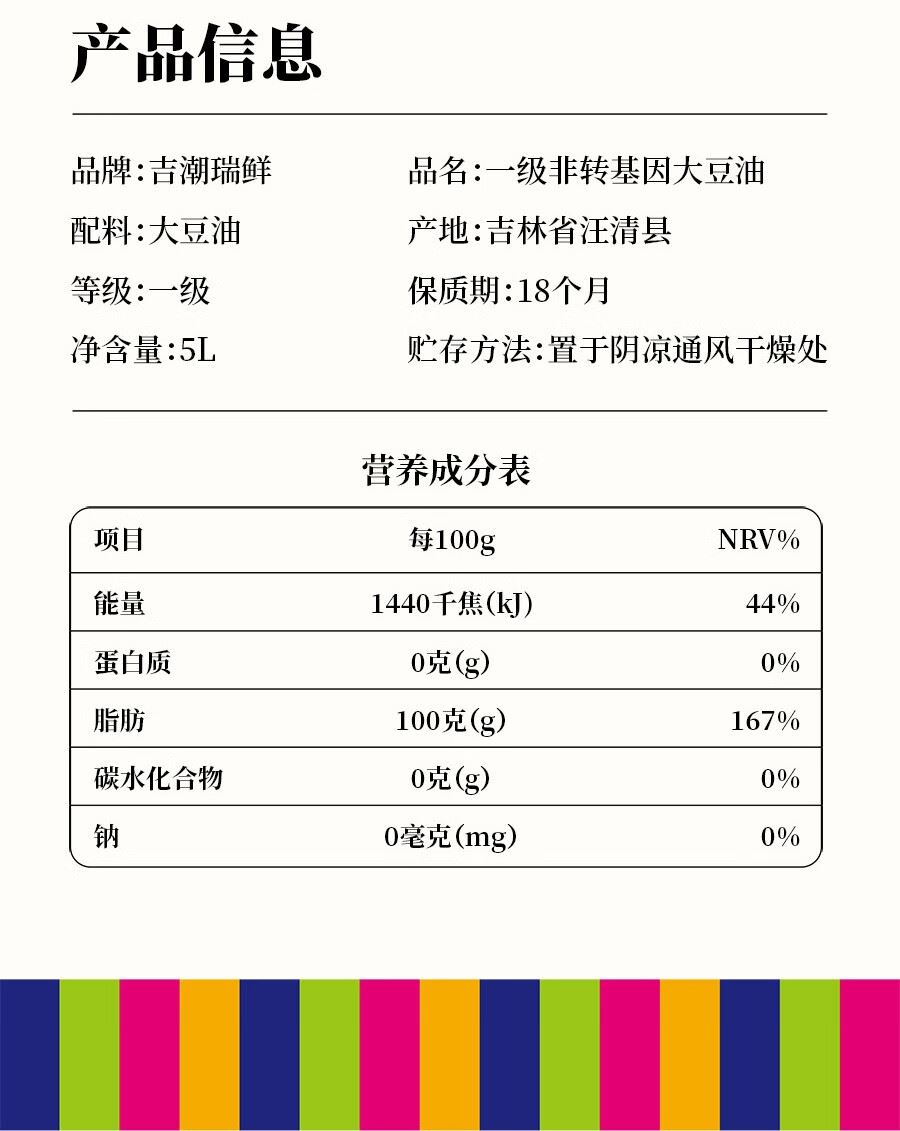 产品信息

品牌:吉潮瑞鲜

配料:大豆油

等级:一级

净含量:5L

品名:一级非转基因大豆油

产地:吉林省汪清县

保质期:18个月

贮存方法:置于阴凉通风干燥处

营养成分表

| 项目 | 每100g | NRV% |
|---|---|---|
| 能量 | 1440千焦(kJ) | 44% |
| 蛋白质 | 0克(g) | 0% |
| 脂肪 | 100克(g) | 167% |
| 碳水化合物 | 0克(g) | 0% |
| 钠 | 0毫克(mg) | 0% |